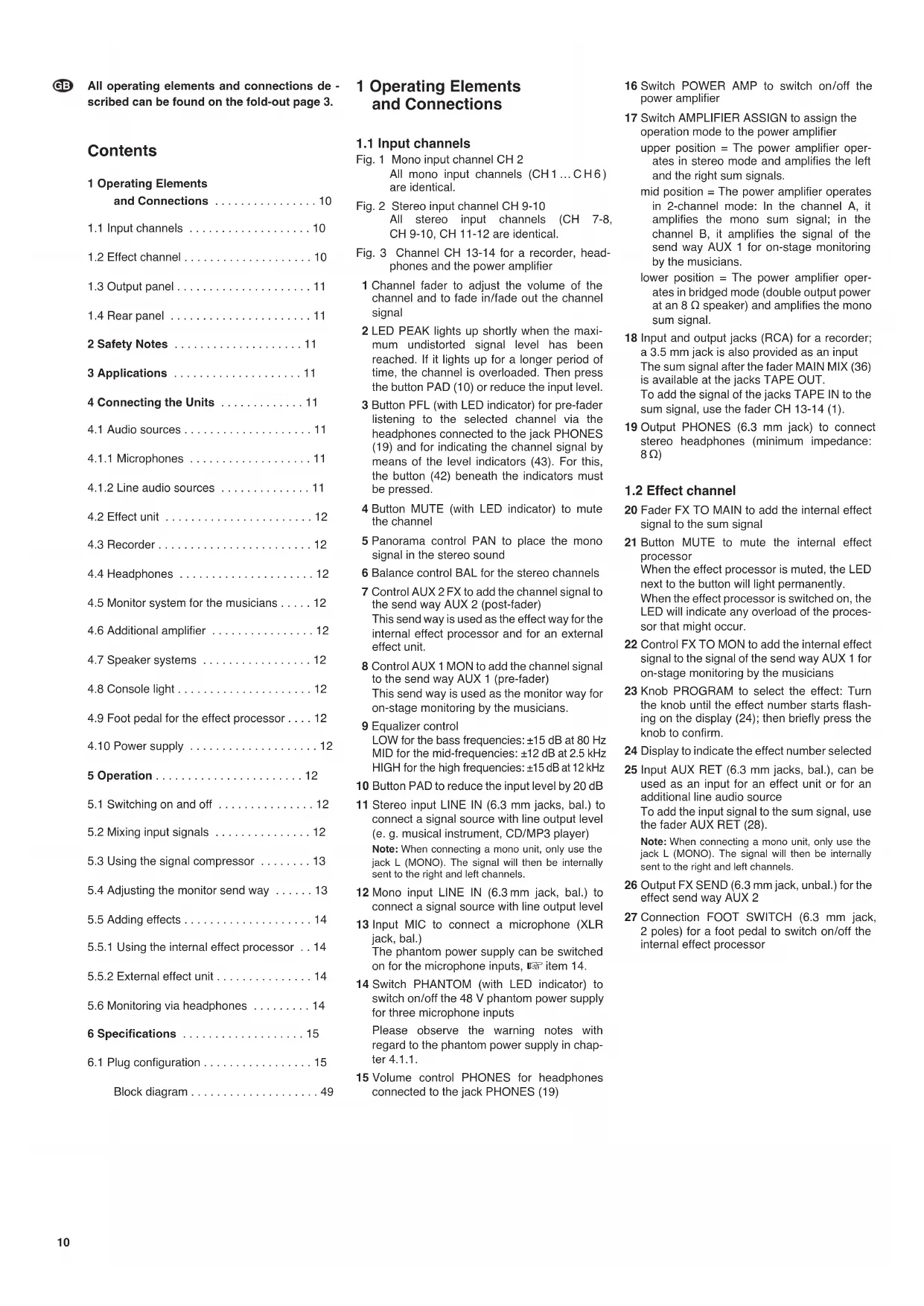 GB All operating elements and connections described can be found on the fold-out page 3.

Contents

1 Operating Elements and Connections . . . . . . . . . . . . . . . . 10

1.1 Input channels . . . . . . . . . . . . . . . . . . . 10

1.2 Effect channel . . . . . . . . . . . . . . . . . . . . 10

1.3 Output panel . . . . . . . . . . . . . . . . . . . . . 11

1.4 Rear panel . . . . . . . . . . . . . . . . . . . . . . 11

2 Safety Notes . . . . . . . . . . . . . . . . . . . . 11

3 Applications . . . . . . . . . . . . . . . . . . . . 11

4 Connecting the Units . . . . . . . . . . . . . 11

4.1 Audio sources . . . . . . . . . . . . . . . . . . . . 11

4.1.1 Microphones . . . . . . . . . . . . . . . . . . . 11

4.1.2 Line audio sources . . . . . . . . . . . . . . 11

4.2 Effect unit . . . . . . . . . . . . . . . . . . . . . . . 12

4.3 Recorder . . . . . . . . . . . . . . . . . . . . . . . . 12

4.4 Headphones . . . . . . . . . . . . . . . . . . . . . 12

4.5 Monitor system for the musicians . . . . . 12

4.6 Additional amplifier . . . . . . . . . . . . . . . . 12

4.7 Speaker systems . . . . . . . . . . . . . . . . . 12

4.8 Console light . . . . . . . . . . . . . . . . . . . . . 12

4.9 Foot pedal for the effect processor . . . . 12

4.10 Power supply . . . . . . . . . . . . . . . . . . . . 12

5 Operation . . . . . . . . . . . . . . . . . . . . . . . 12

5.1 Switching on and off . . . . . . . . . . . . . . . 12

5.2 Mixing input signals . . . . . . . . . . . . . . . 12

5.3 Using the signal compressor . . . . . . . . 13

5.4 Adjusting the monitor send way . . . . . . 13

5.5 Adding effects . . . . . . . . . . . . . . . . . . . . 14

5.5.1 Using the internal effect processor . . 14

5.5.2 External effect unit . . . . . . . . . . . . . . . 14

5.6 Monitoring via headphones . . . . . . . . . 14

6 Specifications . . . . . . . . . . . . . . . . . . . 15

6.1 Plug configuration . . . . . . . . . . . . . . . . . 15

Block diagram . . . . . . . . . . . . . . . . . . . . 49

1 Operating Elements and Connections

1.1 Input channels

Fig. 1 Mono input channel CH 2
All mono input channels (CH 1 ... CH 6) are identical.

Fig. 2 Stereo input channel CH 9-10
All stereo input channels (CH 7-8, CH 9-10, CH 11-12 are identical.

Fig. 3 Channel CH 13-14 for a recorder, headphones and the power amplifier

1 Channel fader to adjust the volume of the channel and to fade in/fade out the channel signal

2 LED PEAK lights up shortly when the maximum undistorted signal level has been reached. If it lights up for a longer period of time, the channel is overloaded. Then press the button PAD (10) or reduce the input level.

3 Button PFL (with LED indicator) for pre-fader listening to the selected channel via the headphones connected to the jack PHONES (19) and for indicating the channel signal by means of the level indicators (43). For this, the button (42) beneath the indicators must be pressed.

4 Button MUTE (with LED indicator) to mute the channel

5 Panorama control PAN to place the mono signal in the stereo sound

6 Balance control BAL for the stereo channels

7 Control AUX 2 FX to add the channel signal to the send way AUX 2 (post-fader)
This send way is used as the effect way for the internal effect processor and for an external effect unit.

8 Control AUX 1 MON to add the channel signal to the send way AUX 1 (pre-fader)
This send way is used as the monitor way for on-stage monitoring by the musicians.

9 Equalizer control
LOW for the bass frequencies: ±15 dB at 80 Hz
MID for the mid-frequencies: ±12 dB at 2.5 kHz
HIGH for the high frequencies: ±15 dB at 12 kHz

10 Button PAD to reduce the input level by 20 dB

11 Stereo input LINE IN (6.3 mm jacks, bal.) to connect a signal source with line output level (e. g. musical instrument, CD/MP3 player)
Note: When connecting a mono unit, only use the jack L (MONO). The signal will then be internally sent to the right and left channels.

12 Mono input LINE IN (6.3 mm jack, bal.) to connect a signal source with line output level

13 Input MIC to connect a microphone (XLR jack, bal.)
The phantom power supply can be switched on for the microphone inputs, ☞ item 14.

14 Switch PHANTOM (with LED indicator) to switch on/off the 48 V phantom power supply for three microphone inputs
Please observe the warning notes with regard to the phantom power supply in chapter 4.1.1.

15 Volume control PHONES for headphones connected to the jack PHONES (19)

16 Switch POWER AMP to switch on/off the power amplifier

17 Switch AMPLIFIER ASSIGN to assign the operation mode to the power amplifier
upper position = The power amplifier operates in stereo mode and amplifies the left and the right sum signals.
mid position = The power amplifier operates in 2-channel mode: In the channel A, it amplifies the mono sum signal; in the channel B, it amplifies the signal of the send way AUX 1 for on-stage monitoring by the musicians.
lower position = The power amplifier operates in bridged mode (double output power at an 8 Ω speaker) and amplifies the mono sum signal.

18 Input and output jacks (RCA) for a recorder; a 3.5 mm jack is also provided as an input
The sum signal after the fader MAIN MIX (36) is available at the jacks TAPE OUT.
To add the signal of the jacks TAPE IN to the sum signal, use the fader CH 13-14 (1).

19 Output PHONES (6.3 mm jack) to connect stereo headphones (minimum impedance: 8 Ω)

1.2 Effect channel

20 Fader FX TO MAIN to add the internal effect signal to the sum signal

21 Button MUTE to mute the internal effect processor
When the effect processor is muted, the LED next to the button will light permanently.
When the effect processor is switched on, the LED will indicate any overload of the processor that might occur.

22 Control FX TO MON to add the internal effect signal to the signal of the send way AUX 1 for on-stage monitoring by the musicians

23 Knob PROGRAM to select the effect: Turn the knob until the effect number starts flashing on the display (24); then briefly press the knob to confirm.

24 Display to indicate the effect number selected

25 Input AUX RET (6.3 mm jacks, bal.), can be used as an input for an effect unit or for an additional line audio source
To add the input signal to the sum signal, use the fader AUX RET (28).
Note: When connecting a mono unit, only use the jack L (MONO). The signal will then be internally sent to the right and left channels.

26 Output FX SEND (6.3 mm jack, unbal.) for the effect send way AUX 2

27 Connection FOOT SWITCH (6.3 mm jack, 2 poles) for a foot pedal to switch on/off the internal effect processor

10